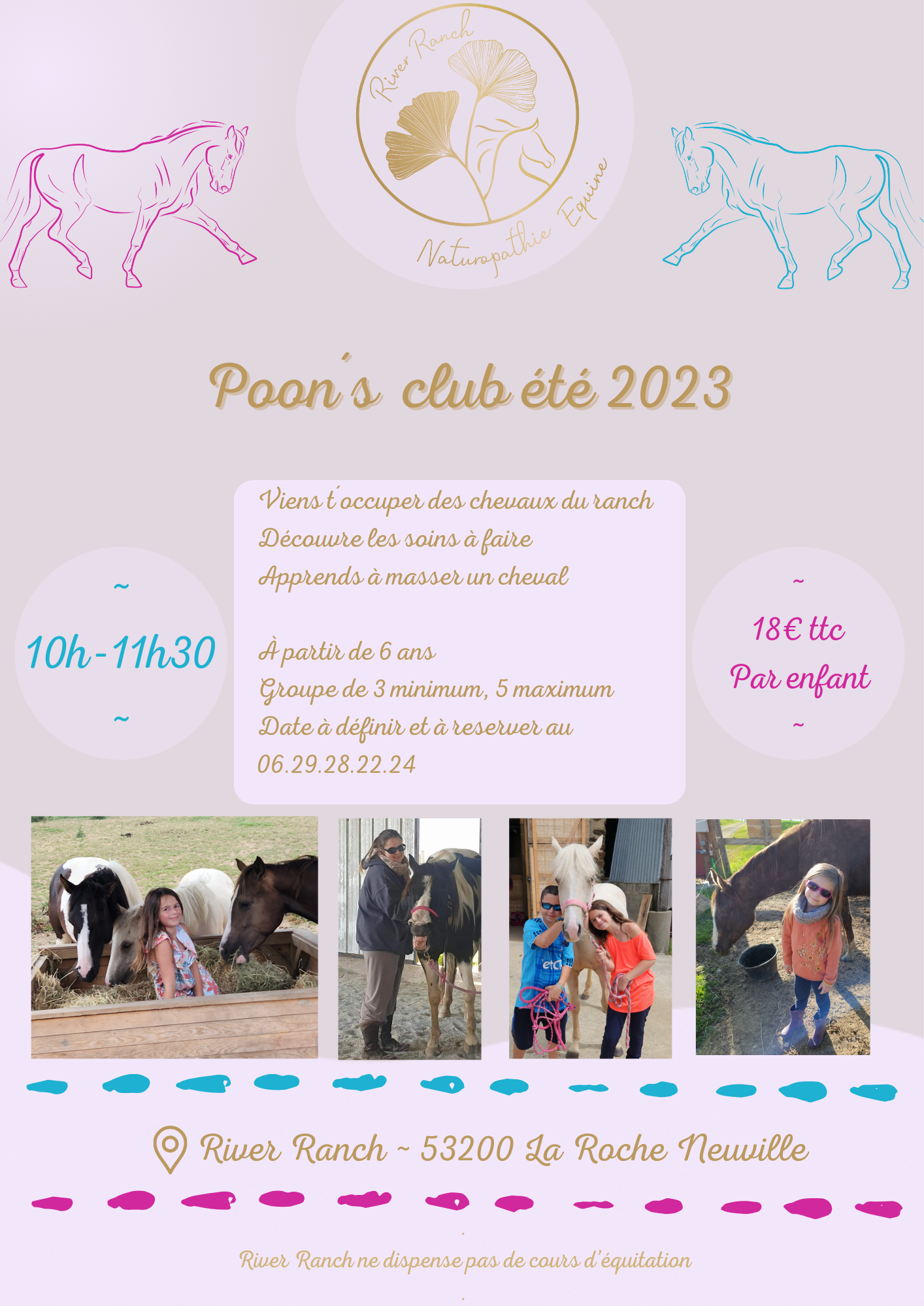 River Ranch

Naturopathie Equine

Poon's club été 2023

~

10h-11h30

~

Viens t'occuper des chevaux du ranch
Découvre les soins à faire
Apprends à masser un cheval

À partir de 6 ans
Groupe de 3 minimum, 5 maximum
Date à définir et à reserver au
06.29.28.22.24

~

18€ ttc
Par enfant

~

River Ranch ~ 53200 La Roche Neuville

River Ranch ne dispense pas de cours d'équitation